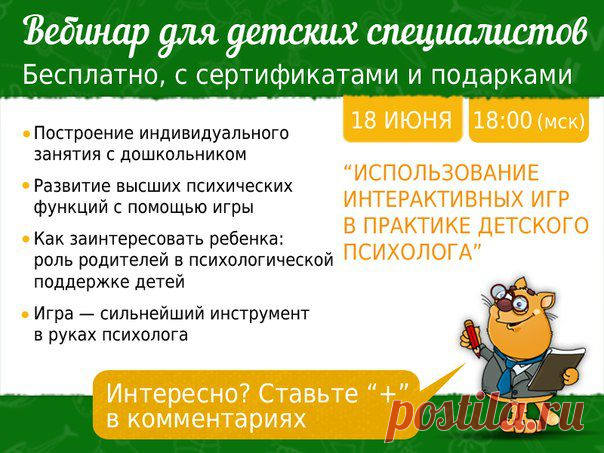 Вебинар для детских специалистов
Бесплатно, с сертификатами и подарками

• Построение индивидуального занятия с дошкольником

• Развитие высших психических функций с помощью игры

• Как заинтересовать ребенка: роль родителей в психологической поддержке детей

• Игра — сильнейший инструмент в руках психолога

18 ИЮНЯ 18:00 (мск)

"ИСПОЛЬЗОВАНИЕ ИНТЕРАКТИВНЫХ ИГР В ПРАКТИКЕ ДЕТСКОГО ПСИХОЛОГА"

Интересно? Ставьте "+" в комментариях

postila.ru